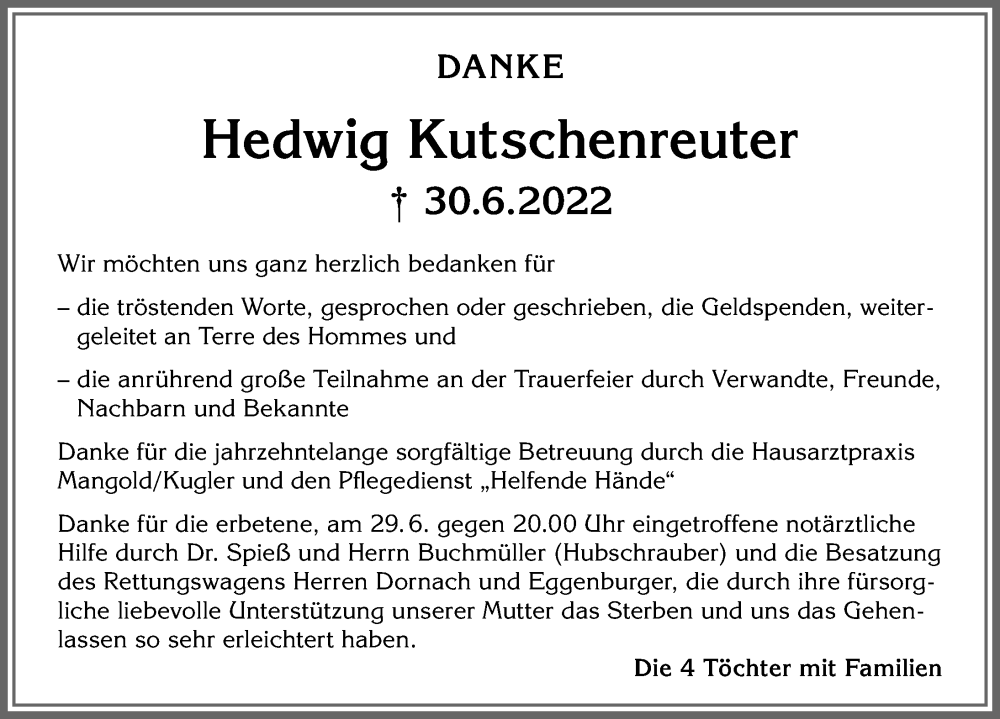 DANKE

Hedwig Kutschenreuter

† 30.6.2022

Wir möchten uns ganz herzlich bedanken für

– die tröstenden Worte, gesprochen oder geschrieben, die Geldspenden, weitergeleitet an Terre des Hommes und

– die anrührend große Teilnahme an der Trauerfeier durch Verwandte, Freunde, Nachbarn und Bekannte

Danke für die jahrzehntelange sorgfältige Betreuung durch die Hausarztpraxis Mangold/Kugler und den Pflegedienst „Helfende Hände“

Danke für die erbetene, am 29.6. gegen 20.00 Uhr eingetroffene notärztliche Hilfe durch Dr. Spieß und Herrn Buchmüller (Hubschrauber) und die Besatzung des Rettungswagens Herren Dornach und Eggenburger, die durch ihre fürsorgliche liebevolle Unterstützung unserer Mutter das Sterben und uns das Gehenlassen so sehr erleichtert haben.

Die 4 Töchter mit Familien